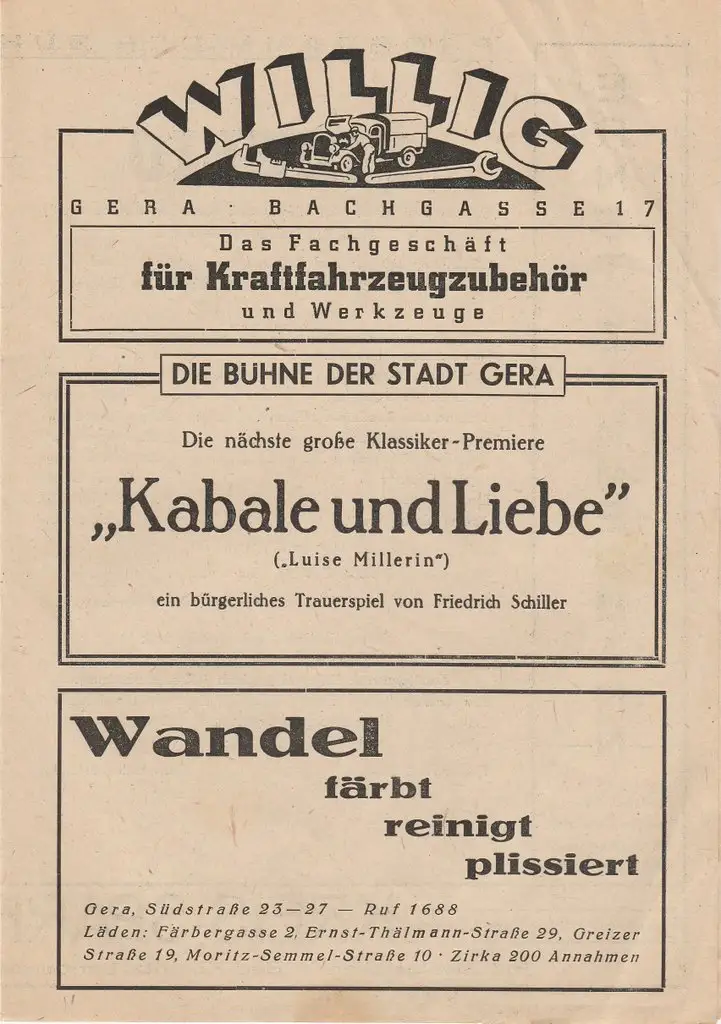 WILLIG

GERA · BACHGASSE 17

Das Fachgeschäft
für Kraftfahrzeugzubehör
und Werkzeuge

DIE BÜHNE DER STADT GERA

Die nächste große Klassiker-Premiere

„Kabale und Liebe"

(„Luise Millerin")

ein bürgerliches Trauerspiel von Friedrich Schiller

Wandel
färbt
reinigt
plissiert

Gera, Südstraße 23—27 — Ruf 1688
Läden: Färbergasse 2, Ernst-Thälmann-Straße 29, Greizer Straße 19, Moritz-Semmel-Straße 10 · Zirka 200 Annahmen